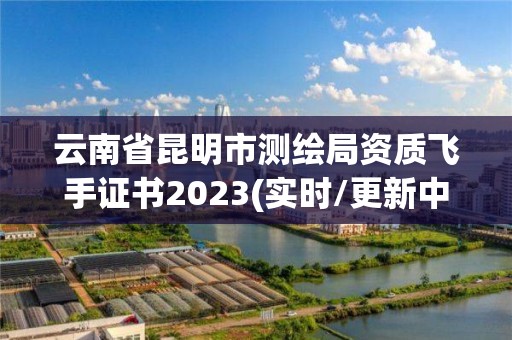 云南省昆明市测绘局资质飞手证书2023(实时/更新中